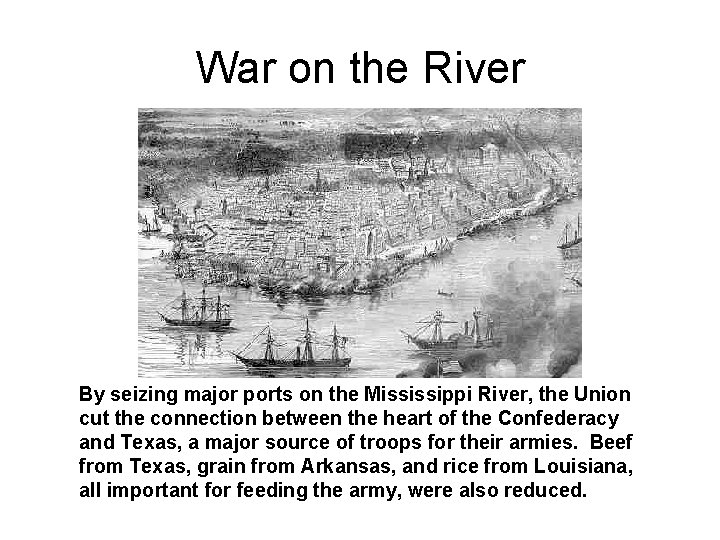 War on the River

By seizing major ports on the Mississippi River, the Union cut the connection between the heart of the Confederacy and Texas, a major source of troops for their armies. Beef from Texas, grain from Arkansas, and rice from Louisiana, all important for feeding the army, were also reduced.